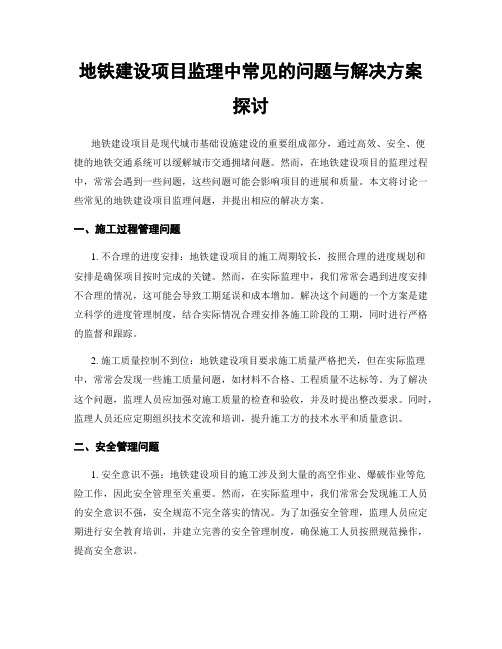 地铁建设项目监理中常见的问题与解决方案探讨

地铁建设项目是现代城市基础设施建设的重要组成部分，通过高效、安全、便捷的地铁交通系统可以缓解城市交通拥堵问题。然而，在地铁建设项目的监理过程中，常常会遇到一些问题，这些问题可能会影响项目的进展和质量。本文将讨论一些常见的地铁建设项目监理问题，并提出相应的解决方案。

一、施工过程管理问题

1. 不合理的进度安排：地铁建设项目的施工周期较长，按照合理的进度规划和安排是确保项目按时完成的关键。然而，在实际监理中，我们常常会遇到进度安排不合理的情况，这可能会导致工期延误和成本增加。解决这个问题的一个方案是建立科学的进度管理制度，结合实际情况合理安排各施工阶段的工期，同时进行严格的监督和跟踪。

2. 施工质量控制不到位：地铁建设项目要求施工质量严格把关，但在实际监理中，常常会发现一些施工质量问题，如材料不合格、工程质量不达标等。为了解决这个问题，监理人员应加强对施工质量的检查和验收，并及时提出整改要求。同时，监理人员还应定期组织技术交流和培训，提升施工方的技术水平和质量意识。

二、安全管理问题

1. 安全意识不强：地铁建设项目的施工涉及到大量的高空作业、爆破作业等危险工作，因此安全管理至关重要。然而，在实际监理中，我们常常会发现施工人员的安全意识不强，安全规范不完全落实的情况。为了加强安全管理，监理人员应定期进行安全教育培训，并建立完善的安全管理制度，确保施工人员按照规范操作，提高安全意识。